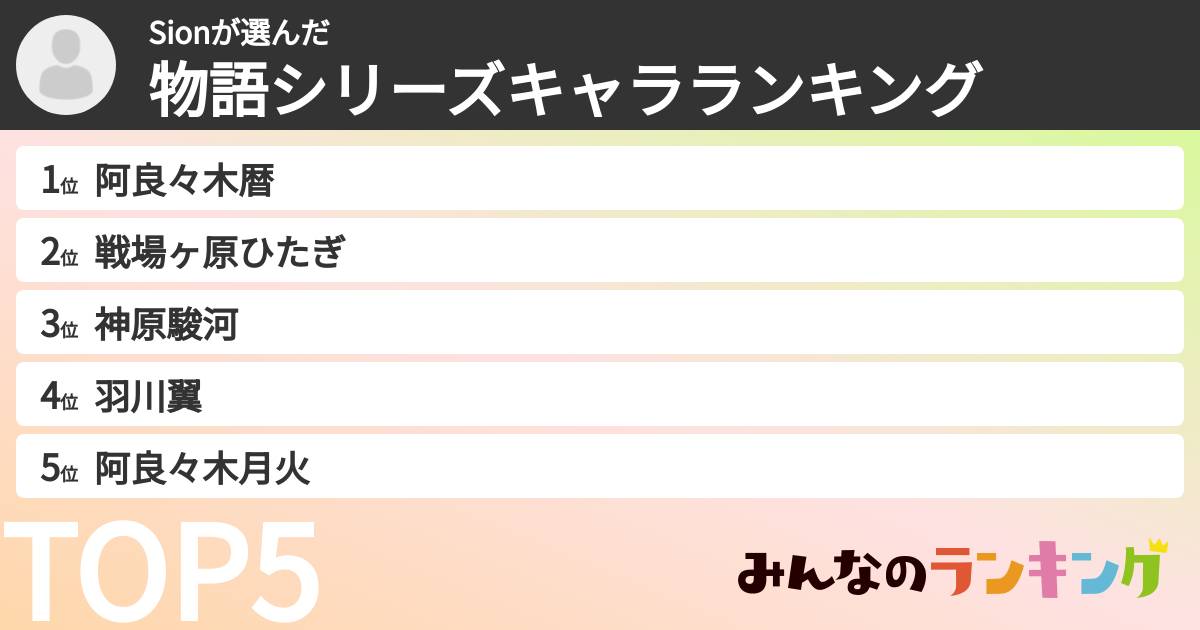 Sionが選んだ
物語シリーズキャラランキング

1位 阿良々木暦
2位 戦場ヶ原ひたぎ
3位 神原駿河
4位 羽川翼
5位 阿良々木月火

TOP5

みんなのランキング